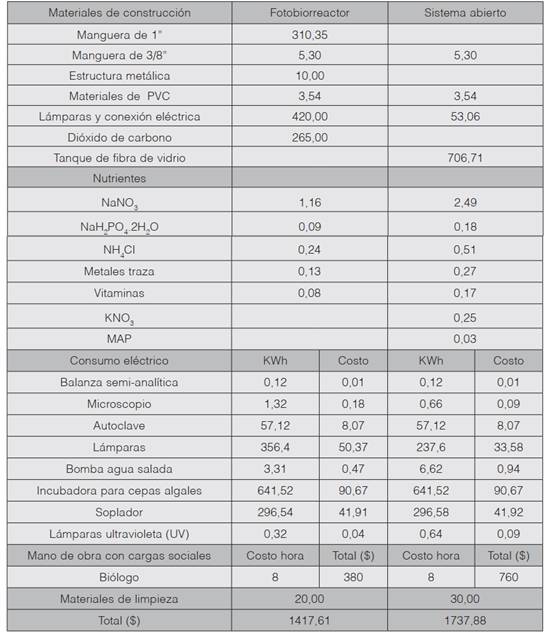 | Materiales de construcción | Fotobiorreactor | | Sistema abierto | |
|---|---|---|---|---|
| Manguera de 1" | 310,35 | | | |
| Manguera de 3/8" | 5,30 | | 5,30 | |
| Estructura metálica | 10,00 | | | |
| Materiales de PVC | 3,54 | | 3,54 | |
| Lámparas y conexión eléctrica | 420,00 | | 53,06 | |
| Dióxido de carbono | 265,00 | | | |
| Tanque de fibra de vidrio | | | 706,71 | |
| Nutrientes | | | | |
| $NaNO_3$ | 1,16 | | 2,49 | |
| $NaH_2PO_4.2H_2O$ | 0,09 | | 0,18 | |
| $NH_4Cl$ | 0,24 | | 0,51 | |
| Metales traza | 0,13 | | 0,27 | |
| Vitaminas | 0,08 | | 0,17 | |
| $KNO_3$ | | | 0,25 | |
| MAP | | | 0,03 | |
| Consumo eléctrico | KWh | Costo | KWh | Costo |
| Balanza semi-analítica | 0,12 | 0,01 | 0,12 | 0,01 |
| Microscopio | 1,32 | 0,18 | 0,66 | 0,09 |
| Autoclave | 57,12 | 8,07 | 57,12 | 8,07 |
| Lámparas | 356,4 | 50,37 | 237,6 | 33,58 |
| Bomba agua salada | 3,31 | 0,47 | 6,62 | 0,94 |
| Incubadora para cepas algales | 641,52 | 90,67 | 641,52 | 90,67 |
| Soplador | 296,54 | 41,91 | 296,58 | 41,92 |
| Lámparas ultravioleta (UV) | 0,32 | 0,04 | 0,64 | 0,09 |
| Mano de obra con cargas sociales | Costo hora | Total ($) | Costo hora | Total ($) |
| Biólogo | 8 | 380 | 8 | 760 |
| Materiales de limpieza | 20,00 | | 30,00 | |
| Total ($) | 1417,61 | | 1737,88 | |